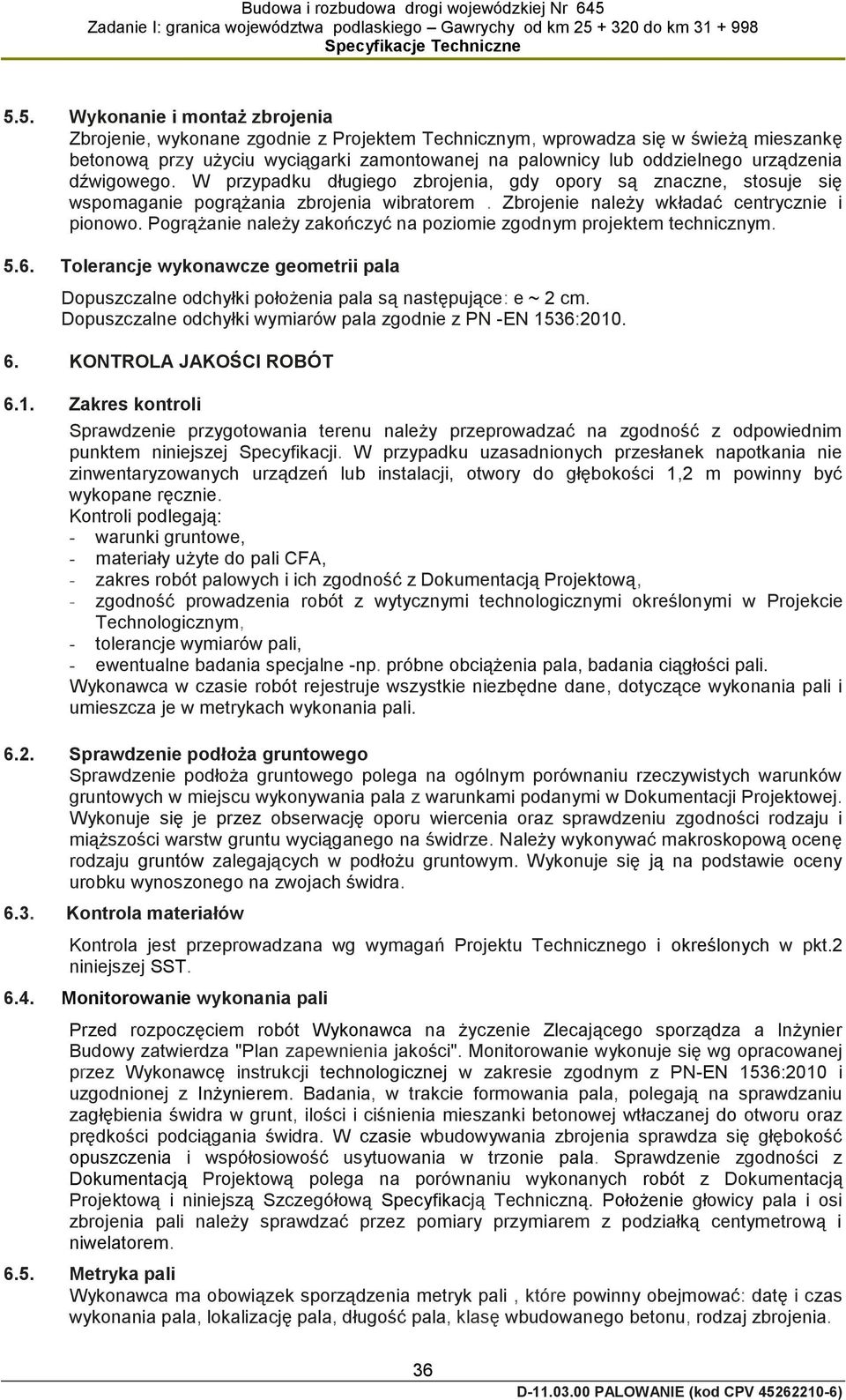 Budowa i rozbudowa drogi wojewódzkiej Nr 645
Zadanie I: granica województwa podlaskiego – Gawrychy od km 25 + 320 do km 31 + 998
Specyfikacje Techniczne

5.5. Wykonanie i montaż zbrojenia
Zbrojenie, wykonane zgodnie z Projektem Technicznym, wprowadza się w świeżą mieszankę betonową przy użyciu wyciągarki zamontowanej na palownicy lub oddzielnego urządzenia dźwigowego. W przypadku długiego zbrojenia, gdy opory są znaczne, stosuje się wspomaganie pogrążania zbrojenia wibratorem . Zbrojenie należy wkładać centrycznie i pionowo. Pogrążanie należy zakończyć na poziomie zgodnym projektem technicznym.

5.6. Tolerancje wykonawcze geometrii pala
Dopuszczalne odchyłki położenia pala są następujące: e ~ 2 cm.
Dopuszczalne odchyłki wymiarów pala zgodnie z PN -EN 1536:2010.

6. KONTROLA JAKOŚCI ROBÓT

6.1. Zakres kontroli
Sprawdzenie przygotowania terenu należy przeprowadzać na zgodność z odpowiednim punktem niniejszej Specyfikacji. W przypadku uzasadnionych przesłanek napotkania nie zinwentaryzowanych urządzeń lub instalacji, otwory do głębokości 1,2 m powinny być wykopane ręcznie.
Kontroli podlegają:
- warunki gruntowe,
- materiały użyte do pali CFA,
- zakres robót palowych i ich zgodność z Dokumentacją Projektową,
- zgodność prowadzenia robót z wytycznymi technologicznymi określonymi w Projekcie Technologicznym,
- tolerancje wymiarów pali,
- ewentualne badania specjalne -np. próbne obciążenia pala, badania ciągłości pali.
Wykonawca w czasie robót rejestruje wszystkie niezbędne dane, dotyczące wykonania pali i umieszcza je w metrykach wykonania pali.

6.2. Sprawdzenie podłoża gruntowego
Sprawdzenie podłoża gruntowego polega na ogólnym porównaniu rzeczywistych warunków gruntowych w miejscu wykonywania pala z warunkami podanymi w Dokumentacji Projektowej. Wykonuje się je przez obserwację oporu wiercenia oraz sprawdzeniu zgodności rodzaju i miąższości warstw gruntu wyciąganego na świdrze. Należy wykonywać makroskopową ocenę rodzaju gruntów zalegających w podłożu gruntowym. Wykonuje się ją na podstawie oceny urobku wynoszonego na zwojach świdra.

6.3. Kontrola materiałów
Kontrola jest przeprowadzana wg wymagań Projektu Technicznego i określonych w pkt.2 niniejszej SST.

6.4. Monitorowanie wykonania pali
Przed rozpoczęciem robót Wykonawca na życzenie Zlecającego sporządza a Inżynier Budowy zatwierdza "Plan zapewnienia jakości". Monitorowanie wykonuje się wg opracowanej przez Wykonawcę instrukcji technologicznej w zakresie zgodnym z PN-EN 1536:2010 i uzgodnionej z Inżynierem. Badania, w trakcie formowania pala, polegają na sprawdzaniu zagłębienia świdra w grunt, ilości i ciśnienia mieszanki betonowej wtłaczanej do otworu oraz prędkości podciągania świdra. W czasie wbudowywania zbrojenia sprawdza się głębokość opuszczenia i współosiowość usytuowania w trzonie pala. Sprawdzenie zgodności z Dokumentacją Projektową polega na porównaniu wykonanych robót z Dokumentacją Projektową i niniejszą Szczegółową Specyfikacją Techniczną. Położenie głowicy pala i osi zbrojenia pali należy sprawdzać przez pomiary przymiarem z podziałką centymetrową i niwelatorem.

6.5. Metryka pali
Wykonawca ma obowiązek sporządzenia metryk pali , które powinny obejmować: datę i czas wykonania pala, lokalizację pala, długość pala, klasę wbudowanego betonu, rodzaj zbrojenia.

36

D-11.03.00 PALOWANIE (kod CPV 45262210-6)